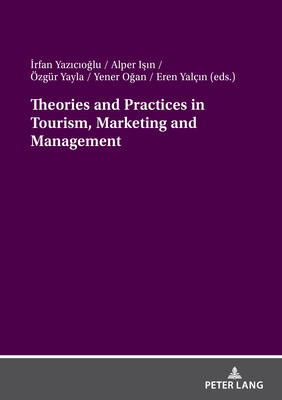 İrfan Yazıcıoğlu / Alper Işın /
Özgür Yayla / Yener Oğan / Eren Yalçın (eds.)

Theories and Practices in Tourism, Marketing and Management

PETER LANG